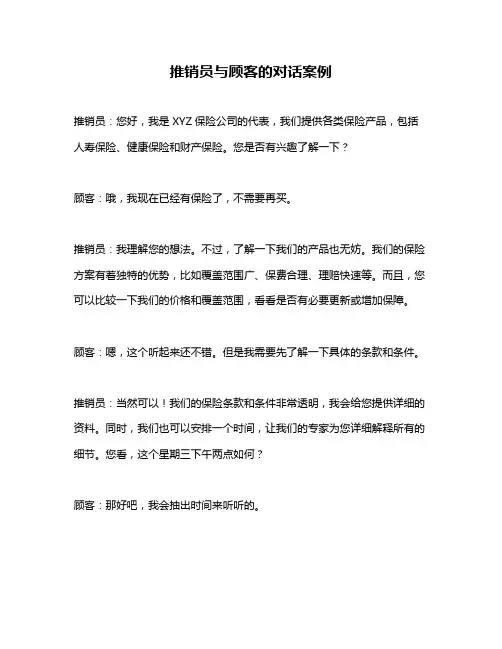 推销员与顾客的对话案例

推销员：您好，我是 XYZ 保险公司的代表，我们提供各类保险产品，包括人寿保险、健康保险和财产保险。您是否有兴趣了解一下？

顾客：哦，我现在已经有保险了，不需要再买。

推销员：我理解您的想法。不过，了解一下我们的产品也无妨。我们的保险方案有着独特的优势，比如覆盖范围广、保费合理、理赔快速等。而且，您可以比较一下我们的价格和覆盖范围，看看是否有必要更新或增加保障。

顾客：嗯，这个听起来还不错。但是我需要先了解一下具体的条款和条件。

推销员：当然可以！我们的保险条款和条件非常透明，我会给您提供详细的资料。同时，我们也可以安排一个时间，让我们的专家为您详细解释所有的细节。您看，这个星期三下午两点如何？

顾客：那好吧，我会抽出时间来听听的。